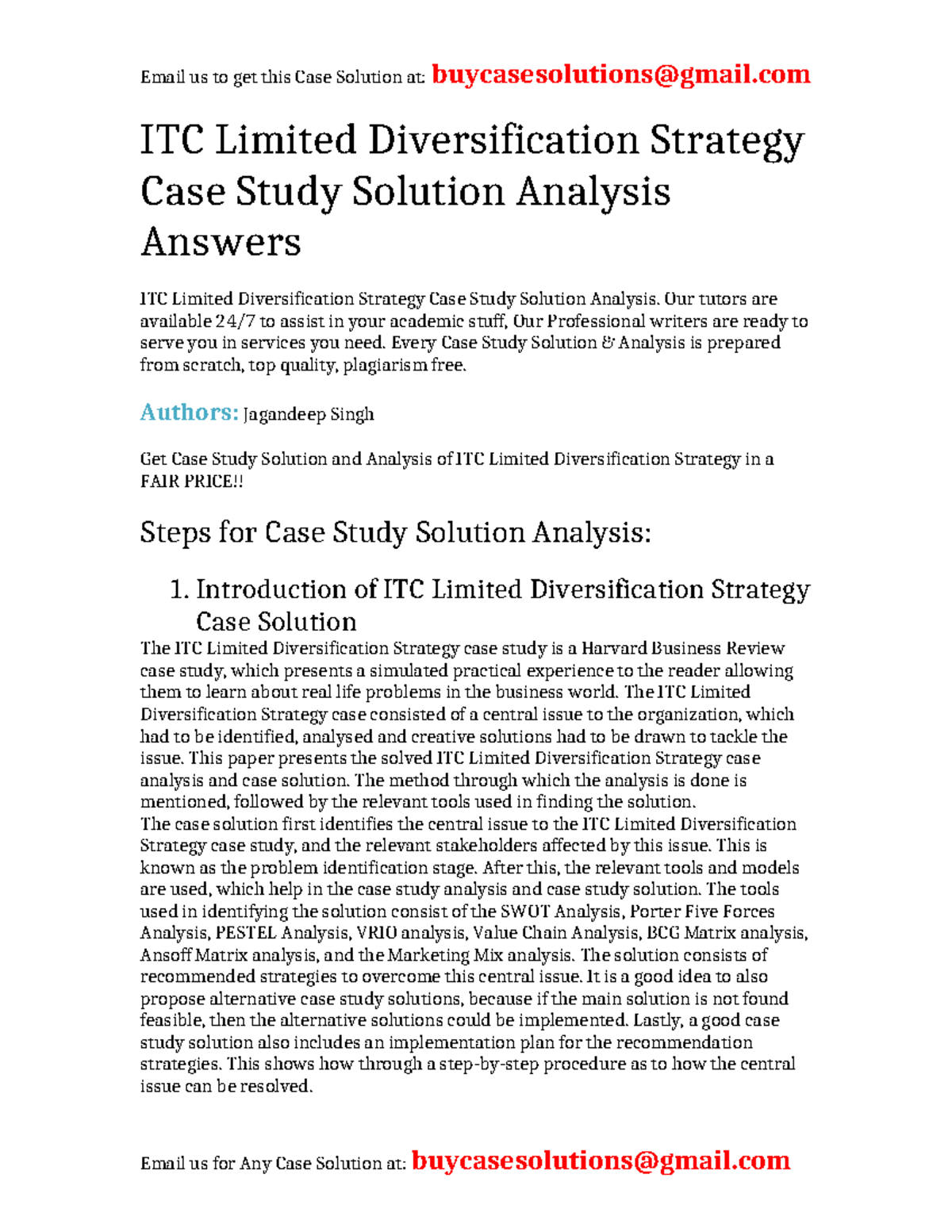 Email us to get this Case Solution at: buycasesolutions@gmail.com

ITC Limited Diversification Strategy Case Study Solution Analysis Answers

ITC Limited Diversification Strategy Case Study Solution Analysis. Our tutors are available 24/7 to assist in your academic stuff, Our Professional writers are ready to serve you in services you need. Every Case Study Solution & Analysis is prepared from scratch, top quality, plagiarism free.

Authors: Jagandeep Singh

Get Case Study Solution and Analysis of ITC Limited Diversification Strategy in a FAIR PRICE!!

Steps for Case Study Solution Analysis:

1. Introduction of ITC Limited Diversification Strategy Case Solution

The ITC Limited Diversification Strategy case study is a Harvard Business Review case study, which presents a simulated practical experience to the reader allowing them to learn about real life problems in the business world. The ITC Limited Diversification Strategy case consisted of a central issue to the organization, which had to be identified, analysed and creative solutions had to be drawn to tackle the issue. This paper presents the solved ITC Limited Diversification Strategy case analysis and case solution. The method through which the analysis is done is mentioned, followed by the relevant tools used in finding the solution.
The case solution first identifies the central issue to the ITC Limited Diversification Strategy case study, and the relevant stakeholders affected by this issue. This is known as the problem identification stage. After this, the relevant tools and models are used, which help in the case study analysis and case study solution. The tools used in identifying the solution consist of the SWOT Analysis, Porter Five Forces Analysis, PESTEL Analysis, VRIO analysis, Value Chain Analysis, BCG Matrix analysis, Ansoff Matrix analysis, and the Marketing Mix analysis. The solution consists of recommended strategies to overcome this central issue. It is a good idea to also propose alternative case study solutions, because if the main solution is not found feasible, then the alternative solutions could be implemented. Lastly, a good case study solution also includes an implementation plan for the recommendation strategies. This shows how through a step-by-step procedure as to how the central issue can be resolved.

Email us for Any Case Solution at: buycasesolutions@gmail.com